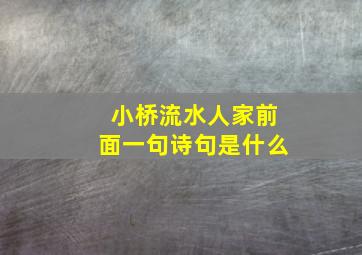 小桥流水人家前面一句诗句是什么